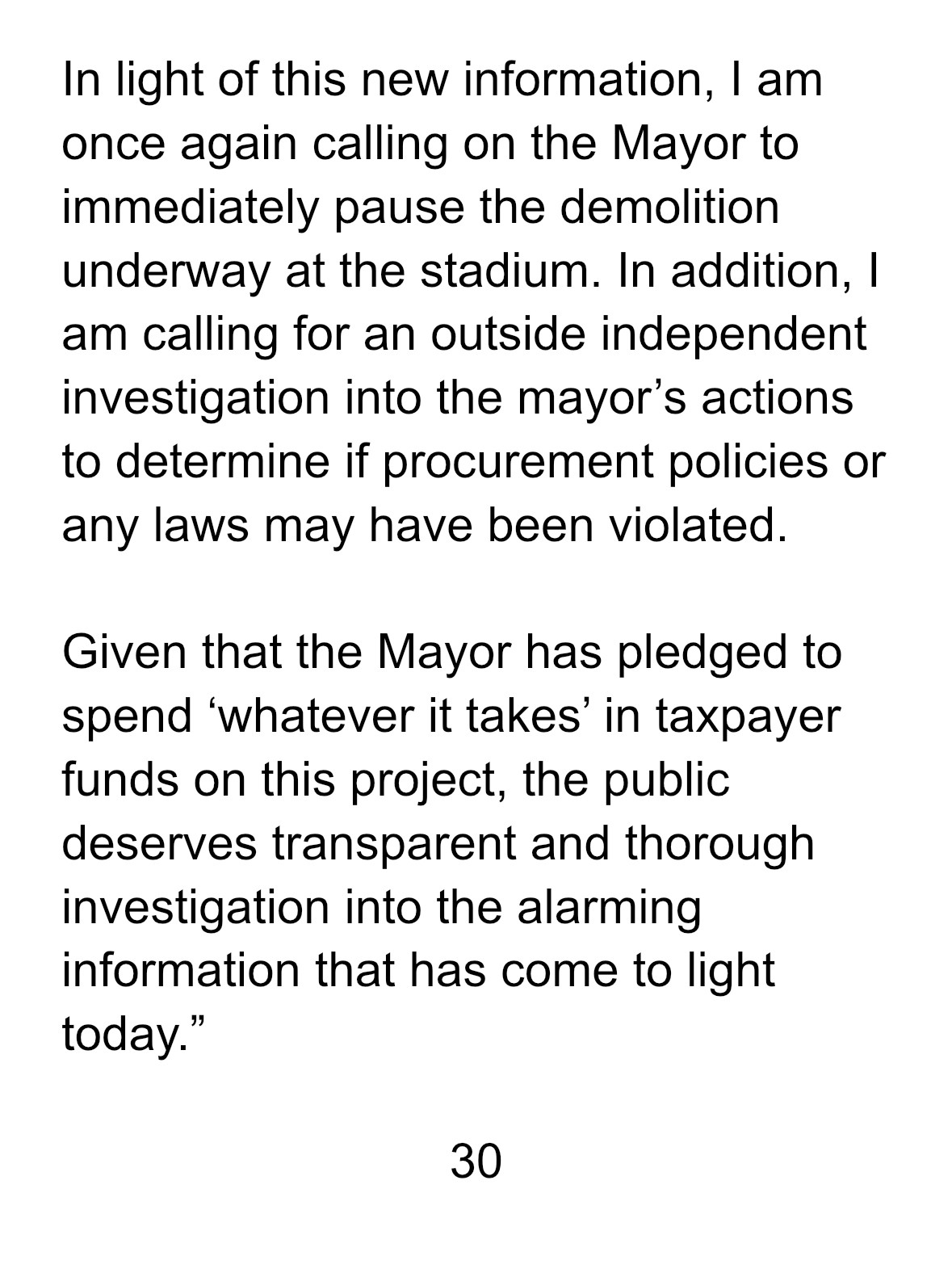 In light of this new information, I am once again calling on the Mayor to immediately pause the demolition underway at the stadium. In addition, I am calling for an outside independent investigation into the mayor's actions to determine if procurement policies or any laws may have been violated.

Given that the Mayor has pledged to spend 'whatever it takes' in taxpayer funds on this project, the public deserves transparent and thorough investigation into the alarming information that has come to light today."

30